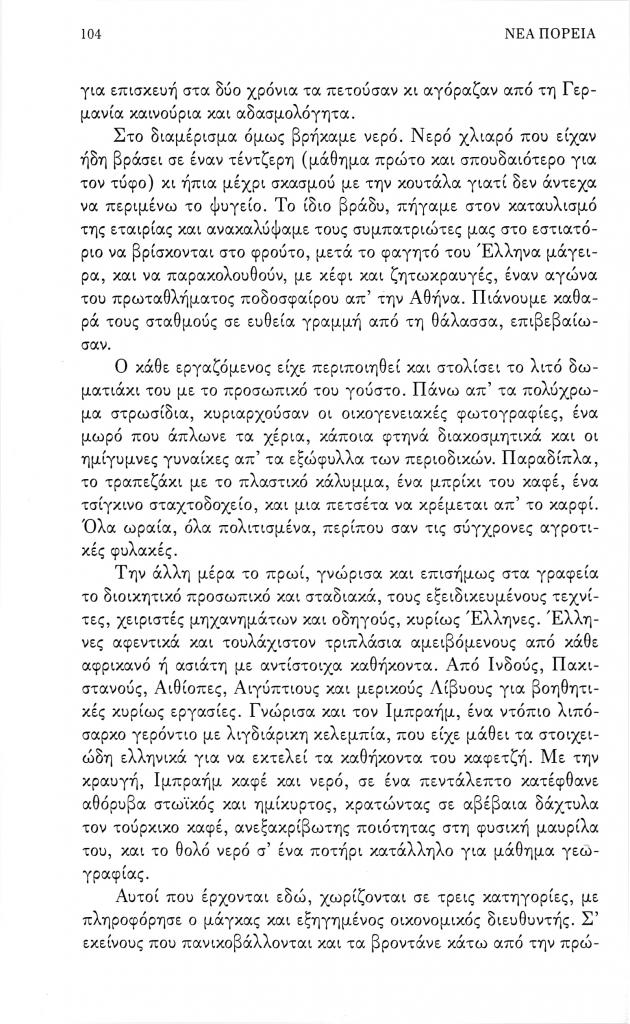 104 ΝΕΑ ΠΟΡΕΙΑ

για επισκευή στα δύο χρόνια τα πετούσαν κι αγόραζαν από τη Γερμανία καινούρια και αδασμολόγητα.

Στο διαμέρισμα όμως βρήκαμε νερό. Νερό χλιαρό που είχαν ήδη βράσει σε έναν τέντζερη (μάθημα πρώτο και σπουδαιότερο για τον τύφο) κι ήπια μέχρι σκασμού με την κουτάλα γιατί δεν άντεχα να περιμένω το ψυγείο. Το ίδιο βράδυ, πήγαμε στον καταυλισμό της εταιρίας και ανακαλύψαμε τους συμπατριώτες μας στο εστιατόριο να βρίσκονται στο φρούτο, μετά το φαγητό του Έλληνα μάγειρα, και να παρακολουθούν, με κέφι και ζητωκραυγές, έναν αγώνα του πρωταθλήματος ποδοσφαίρου απ' την Αθήνα. Πιάνουμε καθαρά τους σταθμούς σε ευθεία γραμμή από τη θάλασσα, επιβεβαίωσαν.

Ο κάθε εργαζόμενος είχε περιποιηθεί και στολίσει το λιτό δωματιάκι του με το προσωπικό του γούστο. Πάνω απ' τα πολύχρωμα στρωσίδια, κυριαρχούσαν οι οικογενειακές φωτογραφίες, ένα μωρό που άπλωνε τα χέρια, κάποια φτηνά διακοσμητικά και οι ημίγυμνες γυναίκες απ' τα εξώφυλλα των περιοδικών. Παραδίπλα, το τραπεζάκι με το πλαστικό κάλυμμα, ένα μπρίκι του καφέ, ένα τσίγκινο σταχτοδοχείο, και μια πετσέτα να κρέμεται απ' το καρφί. Όλα ωραία, όλα πολιτισμένα, περίπου σαν τις σύγχρονες αγροτικές φυλακές.

Την άλλη μέρα το πρωί, γνώρισα και επισήμως στα γραφεία το διοικητικό προσωπικό και σταδιακά, τους εξειδικευμένους τεχνίτες, χειριστές μηχανημάτων και οδηγούς, κυρίως Έλληνες. Έλληνες αφεντικά και τουλάχιστον τριπλάσια αμειβόμενους από κάθε αφρικανό ή ασιάτη με αντίστοιχα καθήκοντα. Από Ινδούς, Πακιστανούς, Αιθίοπες, Αιγύπτιους και μερικούς Λίβυους για βοηθητικές κυρίως εργασίες. Γνώρισα και τον Ιμπραήμ, ένα ντόπιο λιπόσαρκο γερόντιο με λιγδιάρικη κελεμπία, που είχε μάθει τα στοιχειώδη ελληνικά για να εκτελεί τα καθήκοντα του καφετζή. Με την κραυγή, Ιμπραήμ καφέ και νερό, σε ένα πεντάλεπτο κατέφθανε αθόρυβα στωϊκός και ημίκυρτος, κρατώντας σε αβέβαια δάχτυλα τον τούρκικο καφέ, ανεξακρίβωτης ποιότητας στη φυσική μαυρίλα του, και το θολό νερό σ' ένα ποτήρι κατάλληλο για μάθημα γεωγραφίας.

Αυτοί που έρχονται εδώ, χωρίζονται σε τρεις κατηγορίες, με πληροφόρησε ο μάγκας και εξηγημένος οικονομικός διευθυντής. Σ' εκείνους που πανικοβάλλονται και τα βροντάνε κάτω από την πρώ-